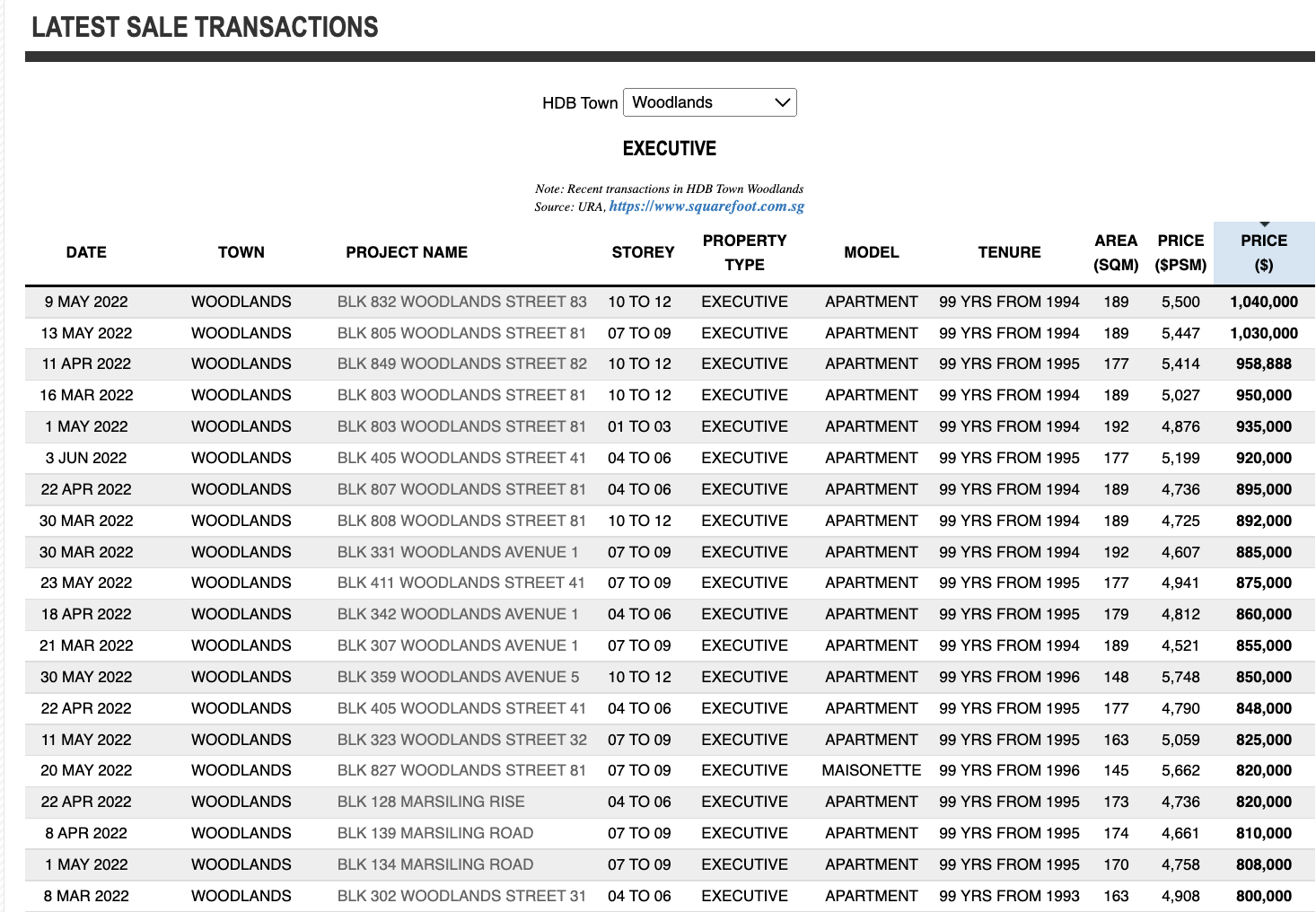 LATEST SALE TRANSACTIONS

HDB Town Woodlands

EXECUTIVE

Note: Recent transactions in HDB Town Woodlands
Source: URA, https://www.squarefoot.com.sg

| DATE | TOWN | PROJECT NAME | STOREY | PROPERTY TYPE | MODEL | TENURE | AREA (SQM) | PRICE ($PSM) | PRICE ($) |
|---|---|---|---|---|---|---|---|---|---|
| 9 MAY 2022 | WOODLANDS | BLK 832 WOODLANDS STREET 83 | 10 TO 12 | EXECUTIVE | APARTMENT | 99 YRS FROM 1994 | 189 | 5,500 | 1,040,000 |
| 13 MAY 2022 | WOODLANDS | BLK 805 WOODLANDS STREET 81 | 07 TO 09 | EXECUTIVE | APARTMENT | 99 YRS FROM 1994 | 189 | 5,447 | 1,030,000 |
| 11 APR 2022 | WOODLANDS | BLK 849 WOODLANDS STREET 82 | 10 TO 12 | EXECUTIVE | APARTMENT | 99 YRS FROM 1995 | 177 | 5,414 | 958,888 |
| 16 MAR 2022 | WOODLANDS | BLK 803 WOODLANDS STREET 81 | 10 TO 12 | EXECUTIVE | APARTMENT | 99 YRS FROM 1994 | 189 | 5,027 | 950,000 |
| 1 MAY 2022 | WOODLANDS | BLK 803 WOODLANDS STREET 81 | 01 TO 03 | EXECUTIVE | APARTMENT | 99 YRS FROM 1994 | 192 | 4,876 | 935,000 |
| 3 JUN 2022 | WOODLANDS | BLK 405 WOODLANDS STREET 41 | 04 TO 06 | EXECUTIVE | APARTMENT | 99 YRS FROM 1995 | 177 | 5,199 | 920,000 |
| 22 APR 2022 | WOODLANDS | BLK 807 WOODLANDS STREET 81 | 04 TO 06 | EXECUTIVE | APARTMENT | 99 YRS FROM 1994 | 189 | 4,736 | 895,000 |
| 30 MAR 2022 | WOODLANDS | BLK 808 WOODLANDS STREET 81 | 10 TO 12 | EXECUTIVE | APARTMENT | 99 YRS FROM 1994 | 189 | 4,725 | 892,000 |
| 30 MAR 2022 | WOODLANDS | BLK 331 WOODLANDS AVENUE 1 | 07 TO 09 | EXECUTIVE | APARTMENT | 99 YRS FROM 1994 | 192 | 4,607 | 885,000 |
| 23 MAY 2022 | WOODLANDS | BLK 411 WOODLANDS STREET 41 | 07 TO 09 | EXECUTIVE | APARTMENT | 99 YRS FROM 1995 | 177 | 4,941 | 875,000 |
| 18 APR 2022 | WOODLANDS | BLK 342 WOODLANDS AVENUE 1 | 04 TO 06 | EXECUTIVE | APARTMENT | 99 YRS FROM 1995 | 179 | 4,812 | 860,000 |
| 21 MAR 2022 | WOODLANDS | BLK 307 WOODLANDS AVENUE 1 | 07 TO 09 | EXECUTIVE | APARTMENT | 99 YRS FROM 1994 | 189 | 4,521 | 855,000 |
| 30 MAY 2022 | WOODLANDS | BLK 359 WOODLANDS AVENUE 5 | 10 TO 12 | EXECUTIVE | APARTMENT | 99 YRS FROM 1996 | 148 | 5,748 | 850,000 |
| 22 APR 2022 | WOODLANDS | BLK 405 WOODLANDS STREET 41 | 04 TO 06 | EXECUTIVE | APARTMENT | 99 YRS FROM 1995 | 177 | 4,790 | 848,000 |
| 11 MAY 2022 | WOODLANDS | BLK 323 WOODLANDS STREET 32 | 07 TO 09 | EXECUTIVE | APARTMENT | 99 YRS FROM 1995 | 163 | 5,059 | 825,000 |
| 20 MAY 2022 | WOODLANDS | BLK 827 WOODLANDS STREET 81 | 07 TO 09 | EXECUTIVE | MAISONETTE | 99 YRS FROM 1996 | 145 | 5,662 | 820,000 |
| 22 APR 2022 | WOODLANDS | BLK 128 MARSILING RISE | 04 TO 06 | EXECUTIVE | APARTMENT | 99 YRS FROM 1995 | 173 | 4,736 | 820,000 |
| 8 APR 2022 | WOODLANDS | BLK 139 MARSILING ROAD | 07 TO 09 | EXECUTIVE | APARTMENT | 99 YRS FROM 1995 | 174 | 4,661 | 810,000 |
| 1 MAY 2022 | WOODLANDS | BLK 134 MARSILING ROAD | 07 TO 09 | EXECUTIVE | APARTMENT | 99 YRS FROM 1995 | 170 | 4,758 | 808,000 |
| 8 MAR 2022 | WOODLANDS | BLK 302 WOODLANDS STREET 31 | 04 TO 06 | EXECUTIVE | APARTMENT | 99 YRS FROM 1993 | 163 | 4,908 | 800,000 |